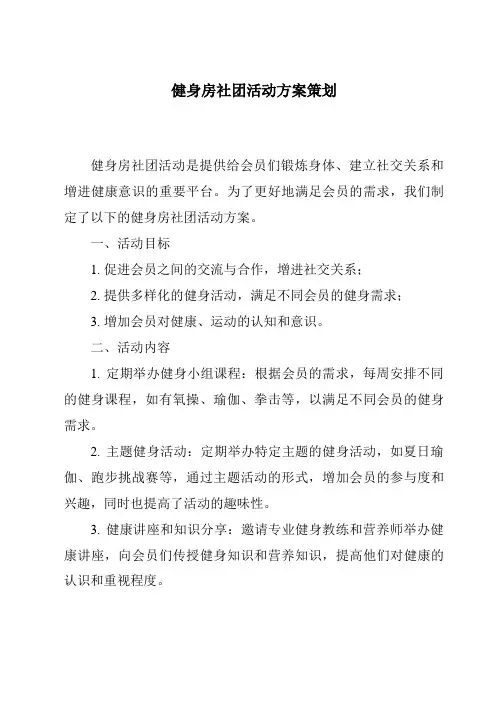 健身房社团活动方案策划

健身房社团活动是提供给会员们锻炼身体、建立社交关系和增进健康意识的重要平台。为了更好地满足会员的需求，我们制定了以下的健身房社团活动方案。

一、活动目标

1. 促进会员之间的交流与合作，增进社交关系；

2. 提供多样化的健身活动，满足不同会员的健身需求；

3. 增加会员对健康、运动的认知和意识。

二、活动内容

1. 定期举办健身小组课程：根据会员的需求，每周安排不同的健身课程，如有氧操、瑜伽、拳击等，以满足不同会员的健身需求。

2. 主题健身活动：定期举办特定主题的健身活动，如夏日瑜伽、跑步挑战赛等，通过主题活动的形式，增加会员的参与度和兴趣，同时也提高了活动的趣味性。

3. 健康讲座和知识分享：邀请专业健身教练和营养师举办健康讲座，向会员们传授健身知识和营养知识，提高他们对健康的认识和重视程度。